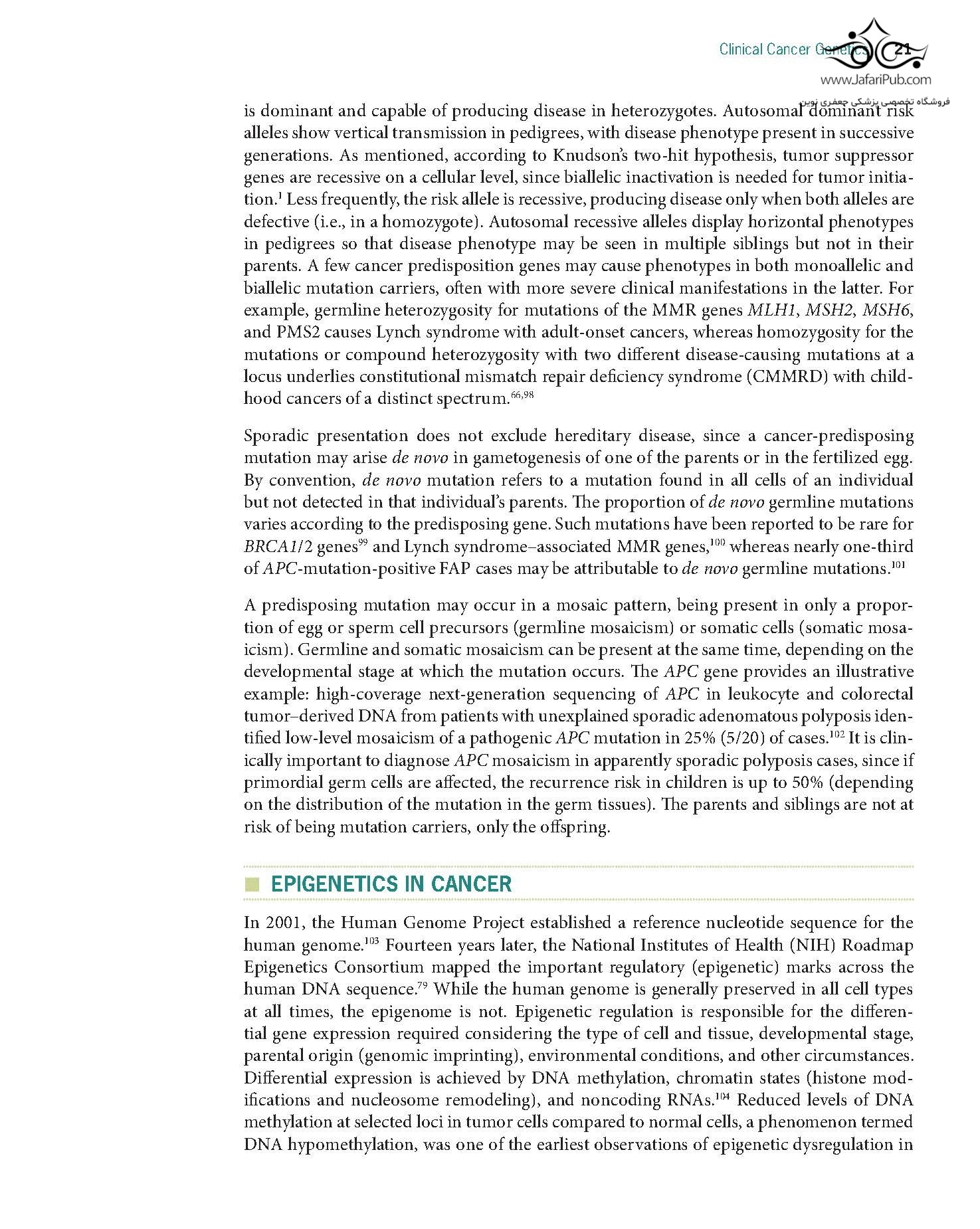 Clinical Cancer Genetics 21

www.JafariPub.com
فروشگاه تخصصی پزشکی جعفری نوین

is dominant and capable of producing disease in heterozygotes. Autosomal dominant risk alleles show vertical transmission in pedigrees, with disease phenotype present in successive generations. As mentioned, according to Knudson's two-hit hypothesis, tumor suppressor genes are recessive on a cellular level, since biallelic inactivation is needed for tumor initiation.$^{1}$ Less frequently, the risk allele is recessive, producing disease only when both alleles are defective (i.e., in a homozygote). Autosomal recessive alleles display horizontal phenotypes in pedigrees so that disease phenotype may be seen in multiple siblings but not in their parents. A few cancer predisposition genes may cause phenotypes in both monoallelic and biallelic mutation carriers, often with more severe clinical manifestations in the latter. For example, germline heterozygosity for mutations of the MMR genes MLH1, MSH2, MSH6, and PMS2 causes Lynch syndrome with adult-onset cancers, whereas homozygosity for the mutations or compound heterozygosity with two different disease-causing mutations at a locus underlies constitutional mismatch repair deficiency syndrome (CMMRD) with childhood cancers of a distinct spectrum.$^{66,98}$

Sporadic presentation does not exclude hereditary disease, since a cancer-predisposing mutation may arise de novo in gametogenesis of one of the parents or in the fertilized egg. By convention, de novo mutation refers to a mutation found in all cells of an individual but not detected in that individual's parents. The proportion of de novo germline mutations varies according to the predisposing gene. Such mutations have been reported to be rare for BRCA1/2 genes$^{99}$ and Lynch syndrome–associated MMR genes,$^{100}$ whereas nearly one-third of APC-mutation-positive FAP cases may be attributable to de novo germline mutations.$^{101}$

A predisposing mutation may occur in a mosaic pattern, being present in only a proportion of egg or sperm cell precursors (germline mosaicism) or somatic cells (somatic mosaicism). Germline and somatic mosaicism can be present at the same time, depending on the developmental stage at which the mutation occurs. The APC gene provides an illustrative example: high-coverage next-generation sequencing of APC in leukocyte and colorectal tumor–derived DNA from patients with unexplained sporadic adenomatous polyposis identified low-level mosaicism of a pathogenic APC mutation in 25% (5/20) of cases.$^{102}$ It is clinically important to diagnose APC mosaicism in apparently sporadic polyposis cases, since if primordial germ cells are affected, the recurrence risk in children is up to 50% (depending on the distribution of the mutation in the germ tissues). The parents and siblings are not at risk of being mutation carriers, only the offspring.

EPIGENETICS IN CANCER

In 2001, the Human Genome Project established a reference nucleotide sequence for the human genome.$^{103}$ Fourteen years later, the National Institutes of Health (NIH) Roadmap Epigenetics Consortium mapped the important regulatory (epigenetic) marks across the human DNA sequence.$^{79}$ While the human genome is generally preserved in all cell types at all times, the epigenome is not. Epigenetic regulation is responsible for the differential gene expression required considering the type of cell and tissue, developmental stage, parental origin (genomic imprinting), environmental conditions, and other circumstances. Differential expression is achieved by DNA methylation, chromatin states (histone modifications and nucleosome remodeling), and noncoding RNAs.$^{104}$ Reduced levels of DNA methylation at selected loci in tumor cells compared to normal cells, a phenomenon termed DNA hypomethylation, was one of the earliest observations of epigenetic dysregulation in